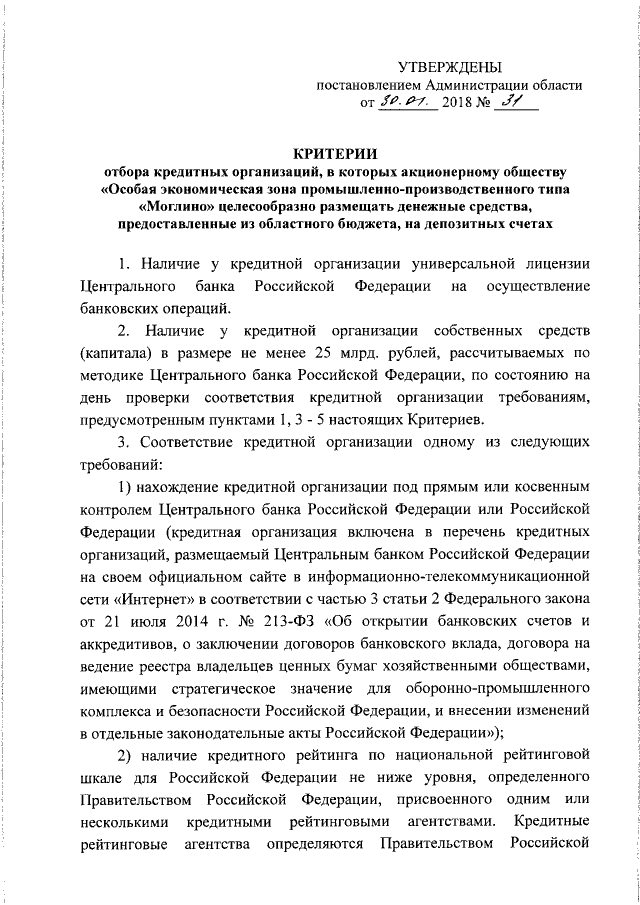 УТВЕРЖДЕНЫ
постановлением Администрации области
от 30.01. 2018 № 31

КРИТЕРИИ
отбора кредитных организаций, в которых акционерному обществу «Особая экономическая зона промышленно-производственного типа «Моглино» целесообразно размещать денежные средства, предоставленные из областного бюджета, на депозитных счетах

1. Наличие у кредитной организации универсальной лицензии Центрального банка Российской Федерации на осуществление банковских операций.

2. Наличие у кредитной организации собственных средств (капитала) в размере не менее 25 млрд. рублей, рассчитываемых по методике Центрального банка Российской Федерации, по состоянию на день проверки соответствия кредитной организации требованиям, предусмотренным пунктами 1, 3 - 5 настоящих Критериев.

3. Соответствие кредитной организации одному из следующих требований:

1) нахождение кредитной организации под прямым или косвенным контролем Центрального банка Российской Федерации или Российской Федерации (кредитная организация включена в перечень кредитных организаций, размещаемый Центральным банком Российской Федерации на своем официальном сайте в информационно-телекоммуникационной сети «Интернет» в соответствии с частью 3 статьи 2 Федерального закона от 21 июля 2014 г. № 213-ФЗ «Об открытии банковских счетов и аккредитивов, о заключении договоров банковского вклада, договора на ведение реестра владельцев ценных бумаг хозяйственными обществами, имеющими стратегическое значение для оборонно-промышленного комплекса и безопасности Российской Федерации, и внесении изменений в отдельные законодательные акты Российской Федерации»);

2) наличие кредитного рейтинга по национальной рейтинговой шкале для Российской Федерации не ниже уровня, определенного Правительством Российской Федерации, присвоенного одним или несколькими кредитными рейтинговыми агентствами. Кредитные рейтинговые агентства определяются Правительством Российской